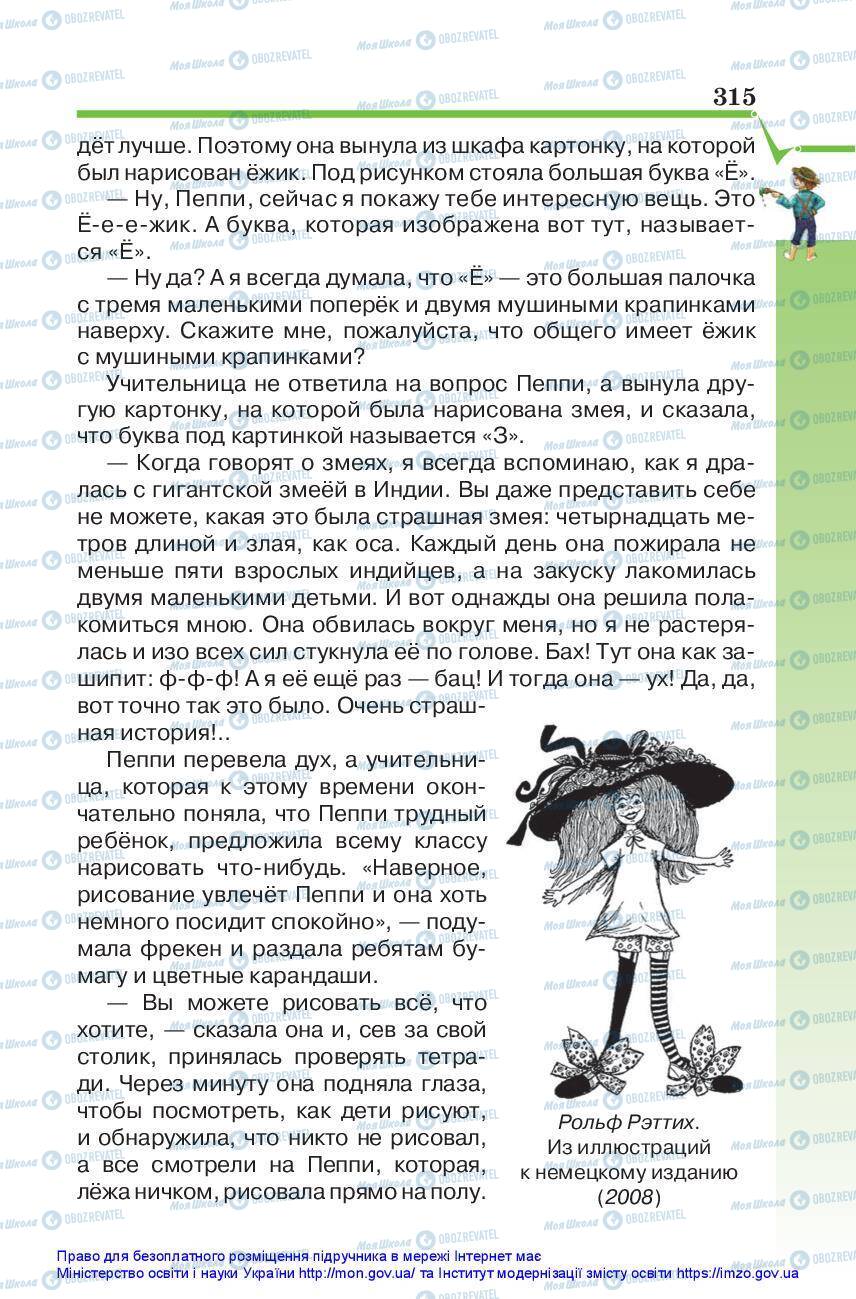 315

дёт лучше. Поэтому она вынула из шкафа картонку, на которой был нарисован ёжик. Под рисунком стояла большая буква «Ё».

— Ну, Пеппи, сейчас я покажу тебе интересную вещь. Это Ё-е-е-жик. А буква, которая изображена вот тут, называется «Ё».

— Ну да? А я всегда думала, что «Ё» — это большая палочка с тремя маленькими поперёк и двумя мушиными крапинками наверху. Скажите мне, пожалуйста, что общего имеет ёжик с мушиными крапинками?

Учительница не ответила на вопрос Пеппи, а вынула другую картонку, на которой была нарисована змея, и сказала, что буква под картинкой называется «З».

— Когда говорят о змеях, я всегда вспоминаю, как я дралась с гигантской змеёй в Индии. Вы даже представить себе не можете, какая это была страшная змея: четырнадцать метров длиной и злая, как оса. Каждый день она пожирала не меньше пяти взрослых индийцев, а на закуску лакомилась двумя маленькими детьми. И вот однажды она решила полакомиться мною. Она обвилась вокруг меня, но я не растерялась и изо всех сил стукнула её по голове. Бах! Тут она как зашипит: ф-ф-ф! А я её ещё раз — бац! И тогда она — ух! Да, да, вот точно так это было. Очень страшная история!..

Пеппи перевела дух, а учительница, которая к этому времени окончательно поняла, что Пеппи трудный ребёнок, предложила всему классу нарисовать что-нибудь. «Наверное, рисование увлечёт Пеппи и она хоть немного посидит спокойно», — подумала фрекен и раздала ребятам бумагу и цветные карандаши.

— Вы можете рисовать всё, что хотите, — сказала она и, сев за свой столик, принялась проверять тетради. Через минуту она подняла глаза, чтобы посмотреть, как дети рисуют, и обнаружила, что никто не рисовал, а все смотрели на Пеппи, которая, лёжа ничком, рисовала прямо на полу.

Рольф Рэттих. Из иллюстраций к немецкому изданию (2008)

Право для безоплатного розміщення підручника в мережі Інтернет має Міністерство освіти і науки України http://mon.gov.ua/ та Інститут модернізації змісту освіти https://imzo.gov.ua